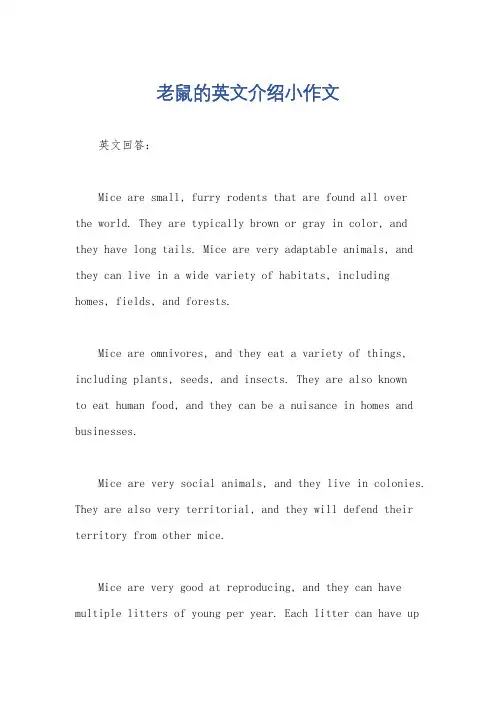 老鼠的英文介绍小作文

英文回答：

Mice are small, furry rodents that are found all over the world. They are typically brown or gray in color, and they have long tails. Mice are very adaptable animals, and they can live in a wide variety of habitats, including homes, fields, and forests.

Mice are omnivores, and they eat a variety of things, including plants, seeds, and insects. They are also known to eat human food, and they can be a nuisance in homes and businesses.

Mice are very social animals, and they live in colonies. They are also very territorial, and they will defend their territory from other mice.

Mice are very good at reproducing, and they can have multiple litters of young per year. Each litter can have up